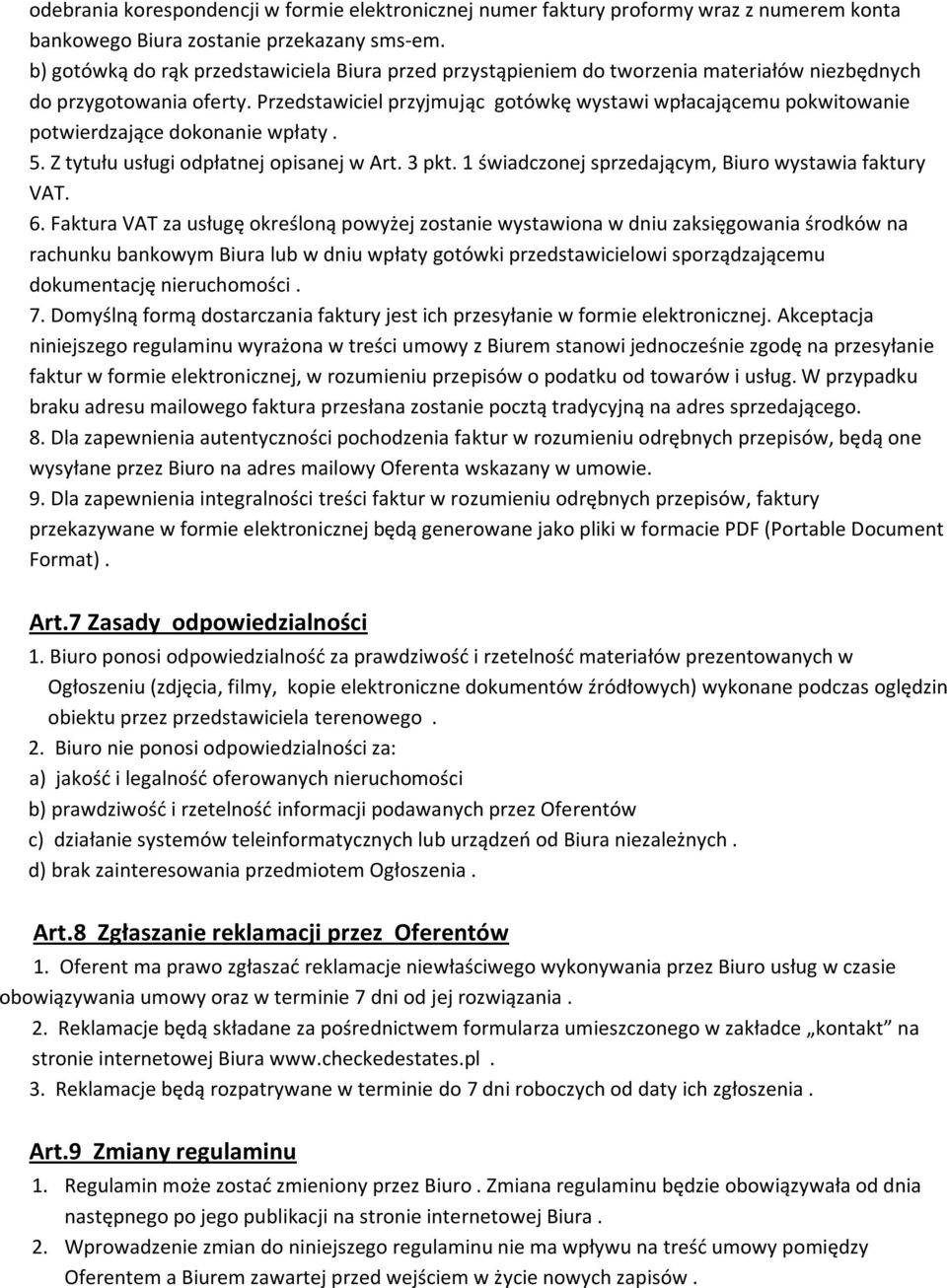 odebrania korespondencji w formie elektronicznej numer faktury proformy wraz z numerem konta bankowego Biura zostanie przekazany sms-em.
b) gotówką do rąk przedstawiciela Biura przed przystąpieniem do tworzenia materiałów niezbędnych do przygotowania oferty. Przedstawiciel przyjmując gotówkę wystawi wpłacającemu pokwitowanie potwierdzające dokonanie wpłaty .
5. Z tytułu usługi odpłatnej opisanej w Art. 3 pkt. 1 świadczonej sprzedającym, Biuro wystawia faktury VAT.
6. Faktura VAT za usługę określoną powyżej zostanie wystawiona w dniu zaksięgowania środków na rachunku bankowym Biura lub w dniu wpłaty gotówki przedstawicielowi sporządzającemu dokumentację nieruchomości .
7. Domyślną formą dostarczania faktury jest ich przesyłanie w formie elektronicznej. Akceptacja niniejszego regulaminu wyrażona w treści umowy z Biurem stanowi jednocześnie zgodę na przesyłanie faktur w formie elektronicznej, w rozumieniu przepisów o podatku od towarów i usług. W przypadku braku adresu mailowego faktura przesłana zostanie pocztą tradycyjną na adres sprzedającego.
8. Dla zapewnienia autentyczności pochodzenia faktur w rozumieniu odrębnych przepisów, będą one wysyłane przez Biuro na adres mailowy Oferenta wskazany w umowie.
9. Dla zapewnienia integralności treści faktur w rozumieniu odrębnych przepisów, faktury przekazywane w formie elektronicznej będą generowane jako pliki w formacie PDF (Portable Document Format) .

Art.7 Zasady odpowiedzialności
1. Biuro ponosi odpowiedzialność za prawdziwość i rzetelność materiałów prezentowanych w Ogłoszeniu (zdjęcia, filmy, kopie elektroniczne dokumentów źródłowych) wykonane podczas oględzin obiektu przez przedstawiciela terenowego .
2. Biuro nie ponosi odpowiedzialności za:
a) jakość i legalność oferowanych nieruchomości
b) prawdziwość i rzetelność informacji podawanych przez Oferentów
c) działanie systemów teleinformatycznych lub urządzeń od Biura niezależnych .
d) brak zainteresowania przedmiotem Ogłoszenia .

Art.8 Zgłaszanie reklamacji przez Oferentów
1. Oferent ma prawo zgłaszać reklamacje niewłaściwego wykonywania przez Biuro usług w czasie obowiązywania umowy oraz w terminie 7 dni od jej rozwiązania .
2. Reklamacje będą składane za pośrednictwem formularza umieszczonego w zakładce „kontakt” na stronie internetowej Biura www.checkedestates.pl .
3. Reklamacje będą rozpatrywane w terminie do 7 dni roboczych od daty ich zgłoszenia .

Art.9 Zmiany regulaminu
1. Regulamin może zostać zmieniony przez Biuro . Zmiana regulaminu będzie obowiązywała od dnia następnego po jego publikacji na stronie internetowej Biura .
2. Wprowadzenie zmian do niniejszego regulaminu nie ma wpływu na treść umowy pomiędzy Oferentem a Biurem zawartej przed wejściem w życie nowych zapisów .